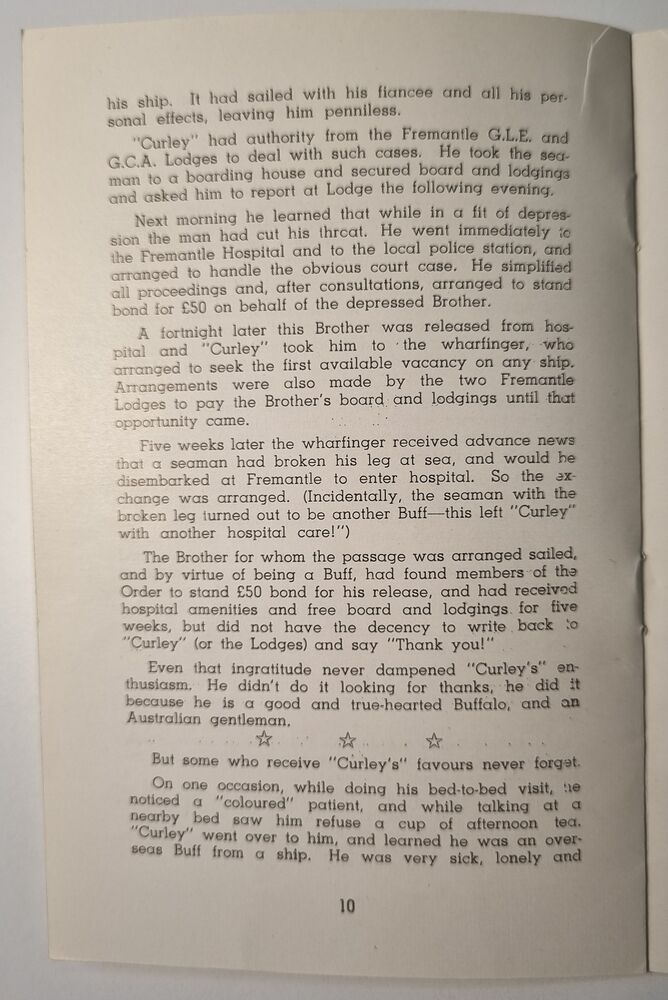 his ship. It had sailed with his fiancee and all his personal effects, leaving him penniless.

"Curley" had authority from the Fremantle G.L.E. and G.C.A. Lodges to deal with such cases. He took the seaman to a boarding house and secured board and lodgings and asked him to report at Lodge the following evening.

Next morning he learned that while in a fit of depression the man had cut his throat. He went immediately to the Fremantle Hospital and to the local police station, and arranged to handle the obvious court case. He simplified all proceedings and, after consultations, arranged to stand bond for £50 on behalf of the depressed Brother.

A fortnight later this Brother was released from hospital and "Curley" took him to the wharfinger, who arranged to seek the first available vacancy on any ship. Arrangements were also made by the two Fremantle Lodges to pay the Brother's board and lodgings until that opportunity came.

Five weeks later the wharfinger received advance news that a seaman had broken his leg at sea, and would be disembarked at Fremantle to enter hospital. So the exchange was arranged. (Incidentally, the seaman with the broken leg turned out to be another Buff—this left "Curley" with another hospital care!")

The Brother for whom the passage was arranged sailed, and by virtue of being a Buff, had found members of the Order to stand £50 bond for his release, and had received hospital amenities and free board and lodgings for five weeks, but did not have the decency to write back to "Curley" (or the Lodges) and say "Thank you!"

Even that ingratitude never dampened "Curley's" enthusiasm. He didn't do it looking for thanks, he did it because he is a good and true-hearted Buffalo, and an Australian gentleman.

☆ ☆ ☆

But some who receive "Curley's" favours never forget.

On one occasion, while doing his bed-to-bed visit, he noticed a "coloured" patient, and while talking at a nearby bed saw him refuse a cup of afternoon tea. "Curley" went over to him, and learned he was an overseas Buff from a ship. He was very sick, lonely and

10